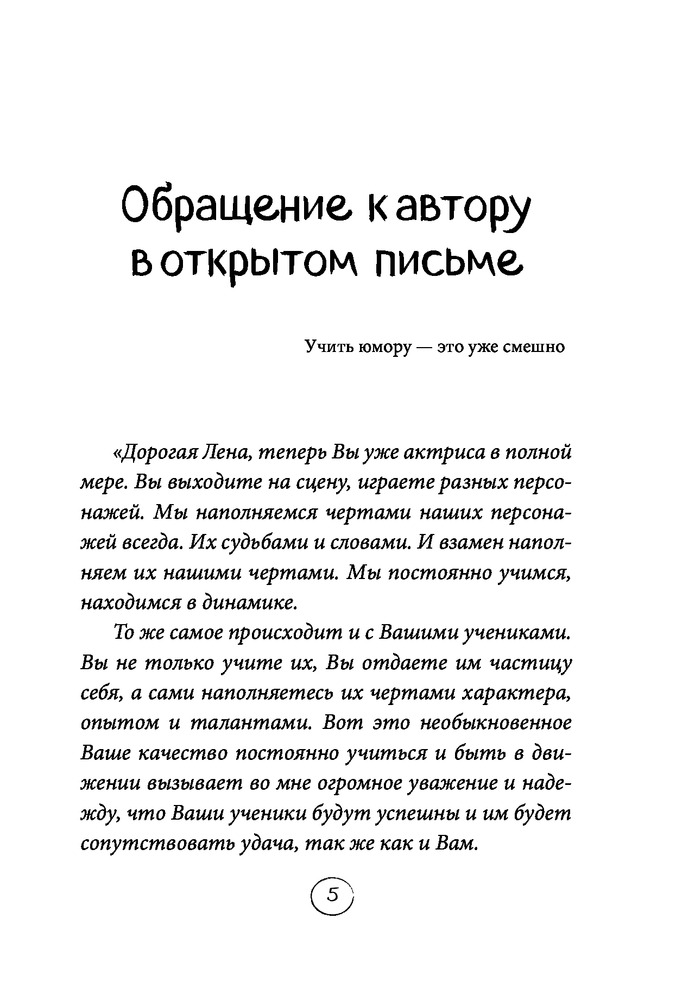 Обращение к автору в открытом письме

Учить юмору — это уже смешно

«Дорогая Лена, теперь Вы уже актриса в полной мере. Вы выходите на сцену, играете разных персонажей. Мы наполняемся чертами наших персонажей всегда. Их судьбами и словами. И взамен наполняем их нашими чертами. Мы постоянно учимся, находимся в динамике.

То же самое происходит и с Вашими учениками. Вы не только учите их, Вы отдаете им частицу себя, а сами наполняетесь их чертами характера, опытом и талантами. Вот это необыкновенное Ваше качество постоянно учиться и быть в движении вызывает во мне огромное уважение и надежду, что Ваши ученики будут успешны и им будет сопутствовать удача, так же как и Вам.

5